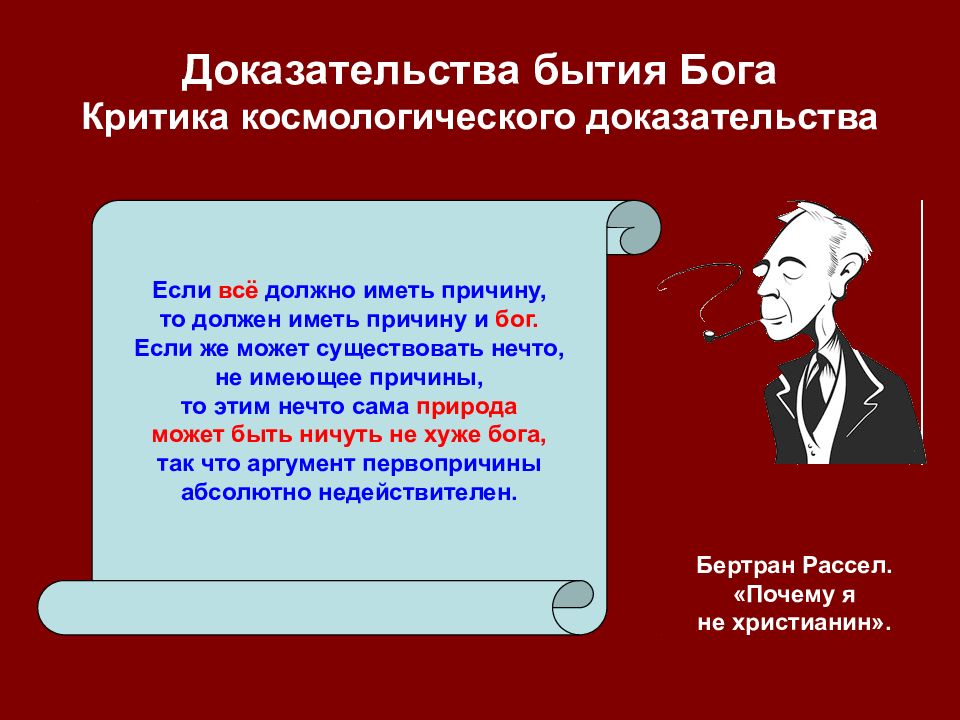 Доказательства бытия Бога
Критика космологического доказательства

Если всё должно иметь причину, то должен иметь причину и бог. Если же может существовать нечто, не имеющее причины, то этим нечто сама природа может быть ничуть не хуже бога, так что аргумент первопричины абсолютно недействителен.

Бертран Рассел. «Почему я не христианин».